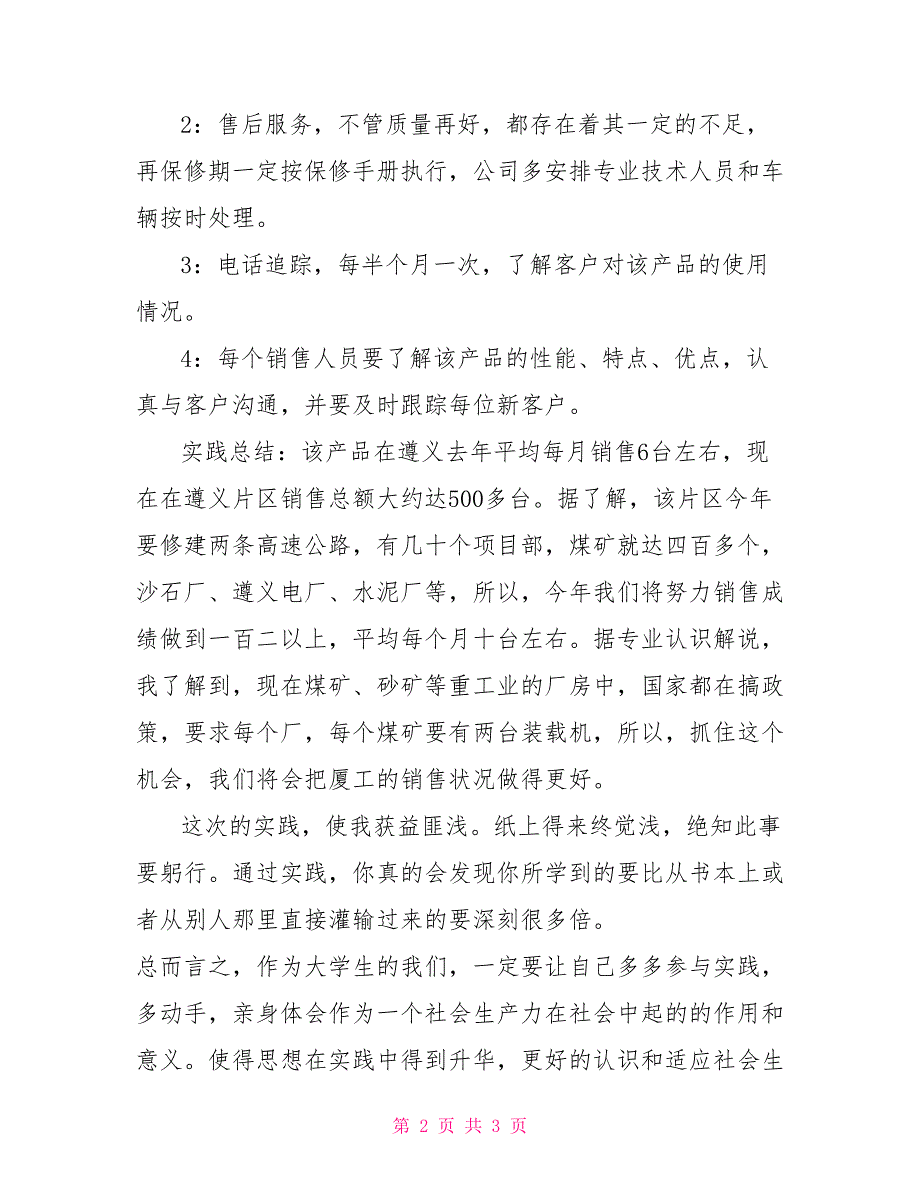 2：售后服务，不管质量再好，都存在着其一定的不足，再保修期一定按保修手册执行，公司多安排专业技术人员和车辆按时处理。

3：电话追踪，每半个月一次，了解客户对该产品的使用情况。

4：每个销售人员要了解该产品的性能、特点、优点，认真与客户沟通，并要及时跟踪每位新客户。

实践总结：该产品在遵义去年平均每月销售6台左右，现在在遵义片区销售总额大约达500多台。据了解，该片区今年要修建两条高速公路，有几十个项目部，煤矿就达四百多个，沙石厂、遵义电厂、水泥厂等，所以，今年我们将努力销售成绩做到一百二以上，平均每个月十台左右。据专业认识解说，我了解到，现在煤矿、砂矿等重工业的厂房中，国家都在搞政策，要求每个厂，每个煤矿要有两台装载机，所以，抓住这个机会，我们将会把厦工的销售状况做得更好。

这次的实践，使我获益匪浅。纸上得来终觉浅，绝知此事要躬行。通过实践，你真的会发现你所学到的要比从书本上或者从别人那里直接灌输过来的要深刻很多倍。

总而言之，作为大学生的我们，一定要让自己多多参与实践，多动手，亲身体会作为一个社会生产力在社会中起的的作用和意义。使得思想在实践中得到升华，更好的认识和适应社会生

第 2 页 共 3 页